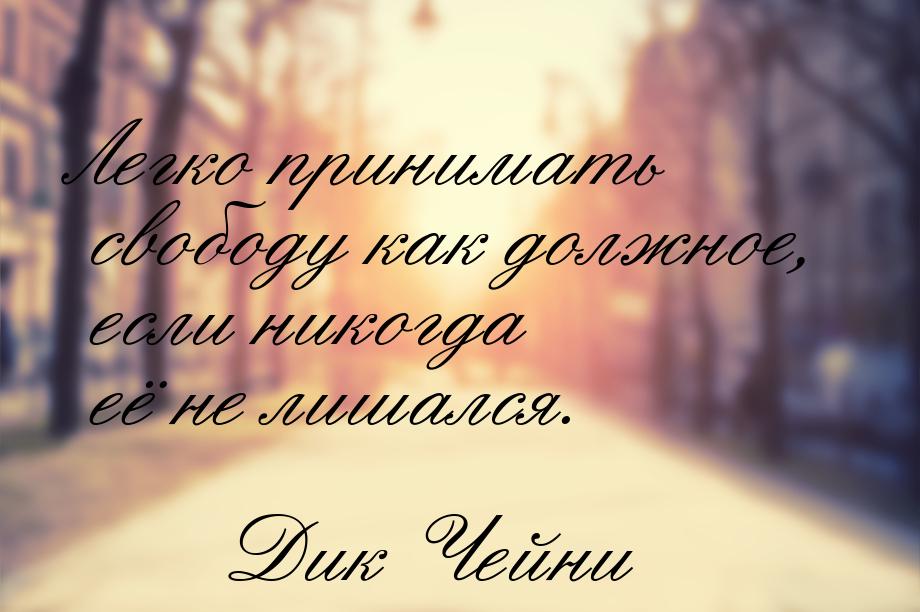 Легко принимать свободу как должное, если никогда её не лишался.

Дик Чейни